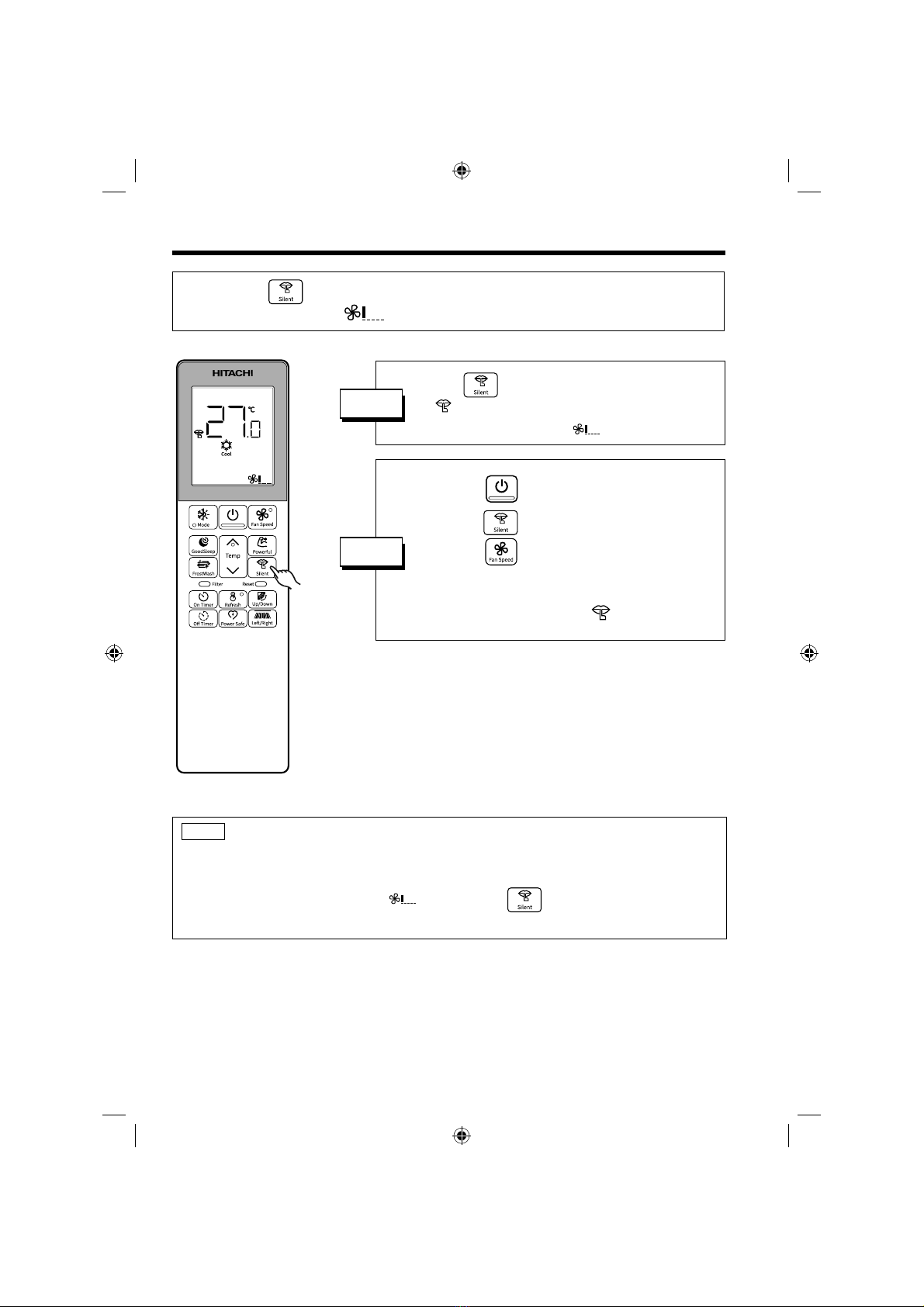 Silent

HITACHI

27.0 °C

Cool

Mode

Fan Speed

GoodSleep

Temp

Powerful

FrostWash

Silent

Filter

Reset

On Timer

Refresh

Up/Down

Off Timer

Power Safe

Left/Right

Silent

Silent

Fan Speed

Silent